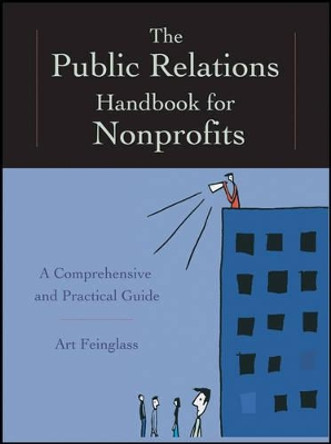 The Public Relations Handbook for Nonprofits

A Comprehensive and Practical Guide

Art Feinglass